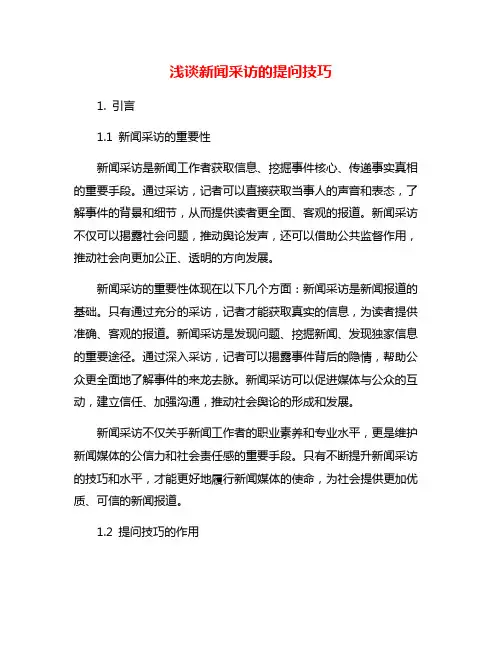 浅谈新闻采访的提问技巧

1. 引言

1.1 新闻采访的重要性

新闻采访是新闻工作者获取信息、挖掘事件核心、传递事实真相的重要手段。通过采访，记者可以直接获取当事人的声音和表态，了解事件的背景和细节，从而提供读者更全面、客观的报道。新闻采访不仅可以揭露社会问题，推动舆论发声，还可以借助公共监督作用，推动社会向更加公正、透明的方向发展。

新闻采访的重要性体现在以下几个方面：新闻采访是新闻报道的基础。只有通过充分的采访，记者才能获取真实的信息，为读者提供准确、客观的报道。新闻采访是发现问题、挖掘新闻、发现独家信息的重要途径。通过深入采访，记者可以揭露事件背后的隐情，帮助公众更全面地了解事件的来龙去脉。新闻采访可以促进媒体与公众的互动，建立信任、加强沟通，推动社会舆论的形成和发展。

新闻采访不仅关乎新闻工作者的职业素养和专业水平，更是维护新闻媒体的公信力和社会责任感的重要手段。只有不断提升新闻采访的技巧和水平，才能更好地履行新闻媒体的使命，为社会提供更加优质、可信的新闻报道。

1.2 提问技巧的作用